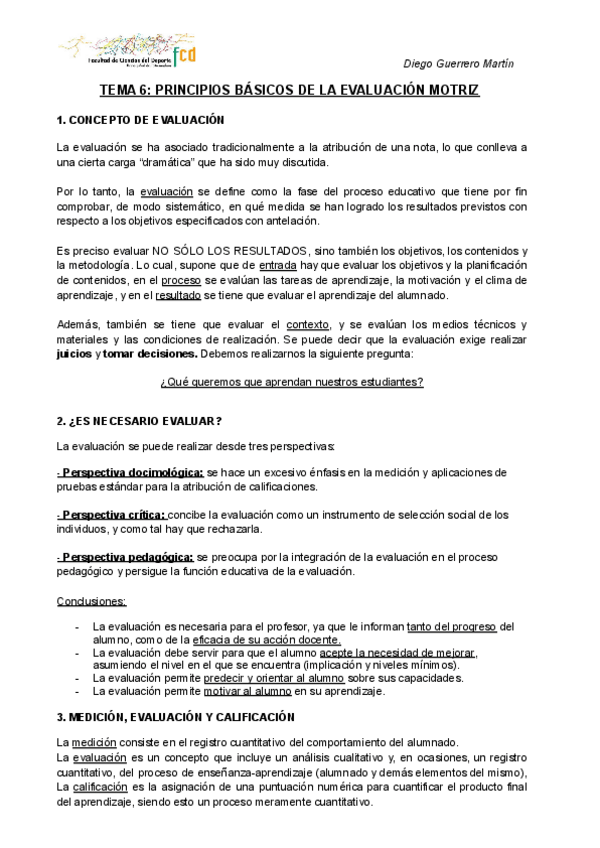 Facultad de Ciencias del Deporte fcd

Diego Guerrero Martín

TEMA 6: PRINCIPIOS BÁSICOS DE LA EVALUACIÓN MOTRIZ

1. CONCEPTO DE EVALUACIÓN

La evaluación se ha asociado tradicionalmente a la atribución de una nota, lo que conlleva a una cierta carga "dramática" que ha sido muy discutida.

Por lo tanto, la evaluación se define como la fase del proceso educativo que tiene por fin comprobar, de modo sistemático, en qué medida se han logrado los resultados previstos con respecto a los objetivos especificados con antelación.

Es preciso evaluar NO SÓLO LOS RESULTADOS, sino también los objetivos, los contenidos y la metodología. Lo cual, supone que de entrada hay que evaluar los objetivos y la planificación de contenidos, en el proceso se evalúan las tareas de aprendizaje, la motivación y el clima de aprendizaje, y en el resultado se tiene que evaluar el aprendizaje del alumnado.

Además, también se tiene que evaluar el contexto, y se evalúan los medios técnicos y materiales y las condiciones de realización. Se puede decir que la evaluación exige realizar juicios y tomar decisiones. Debemos realizarnos la siguiente pregunta:

¿Qué queremos que aprendan nuestros estudiantes?

2. ¿ES NECESARIO EVALUAR?

La evaluación se puede realizar desde tres perspectivas:

- Perspectiva docimológica: se hace un excesivo énfasis en la medición y aplicaciones de pruebas estándar para la atribución de calificaciones.

- Perspectiva crítica: concibe la evaluación como un instrumento de selección social de los individuos, y como tal hay que rechazarla.

- Perspectiva pedagógica: se preocupa por la integración de la evaluación en el proceso pedagógico y persigue la función educativa de la evaluación.

Conclusiones:

- La evaluación es necesaria para el profesor, ya que le informan tanto del progreso del alumno, como de la eficacia de su acción docente.
- La evaluación debe servir para que el alumno acepte la necesidad de mejorar, asumiendo el nivel en el que se encuentra (implicación y niveles mínimos).
- La evaluación permite predecir y orientar al alumno sobre sus capacidades.
- La evaluación permite motivar al alumno en su aprendizaje.

3. MEDICIÓN, EVALUACIÓN Y CALIFICACIÓN

La medición consiste en el registro cuantitativo del comportamiento del alumnado.
La evaluación es un concepto que incluye un análisis cualitativo y, en ocasiones, un registro cuantitativo, del proceso de enseñanza-aprendizaje (alumnado y demás elementos del mismo),
La calificación es la asignación de una puntuación numérica para cuantificar el producto final del aprendizaje, siendo esto un proceso meramente cuantitativo.